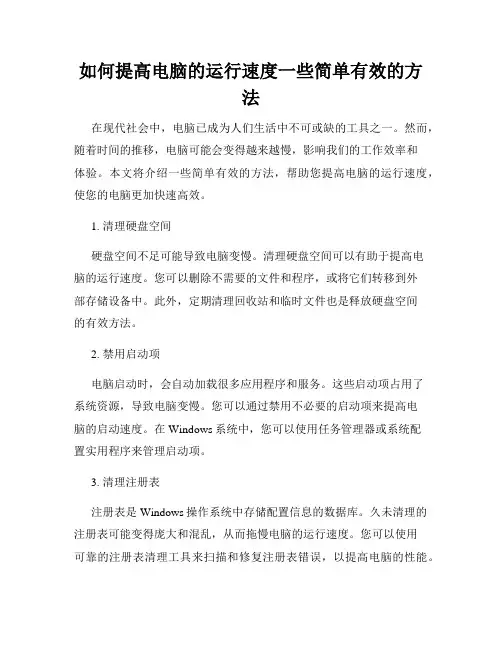 如何提高电脑的运行速度一些简单有效的方法

在现代社会中，电脑已成为人们生活中不可或缺的工具之一。然而，随着时间的推移，电脑可能会变得越来越慢，影响我们的工作效率和体验。本文将介绍一些简单有效的方法，帮助您提高电脑的运行速度，使您的电脑更加快速高效。

1. 清理硬盘空间

硬盘空间不足可能导致电脑变慢。清理硬盘空间可以有助于提高电脑的运行速度。您可以删除不需要的文件和程序，或将它们转移到外部存储设备中。此外，定期清理回收站和临时文件也是释放硬盘空间的有效方法。

2. 禁用启动项

电脑启动时，会自动加载很多应用程序和服务。这些启动项占用了系统资源，导致电脑变慢。您可以通过禁用不必要的启动项来提高电脑的启动速度。在 Windows 系统中，您可以使用任务管理器或系统配置实用程序来管理启动项。

3. 清理注册表

注册表是 Windows 操作系统中存储配置信息的数据库。久未清理的注册表可能变得庞大和混乱，从而拖慢电脑的运行速度。您可以使用可靠的注册表清理工具来扫描和修复注册表错误，以提高电脑的性能。